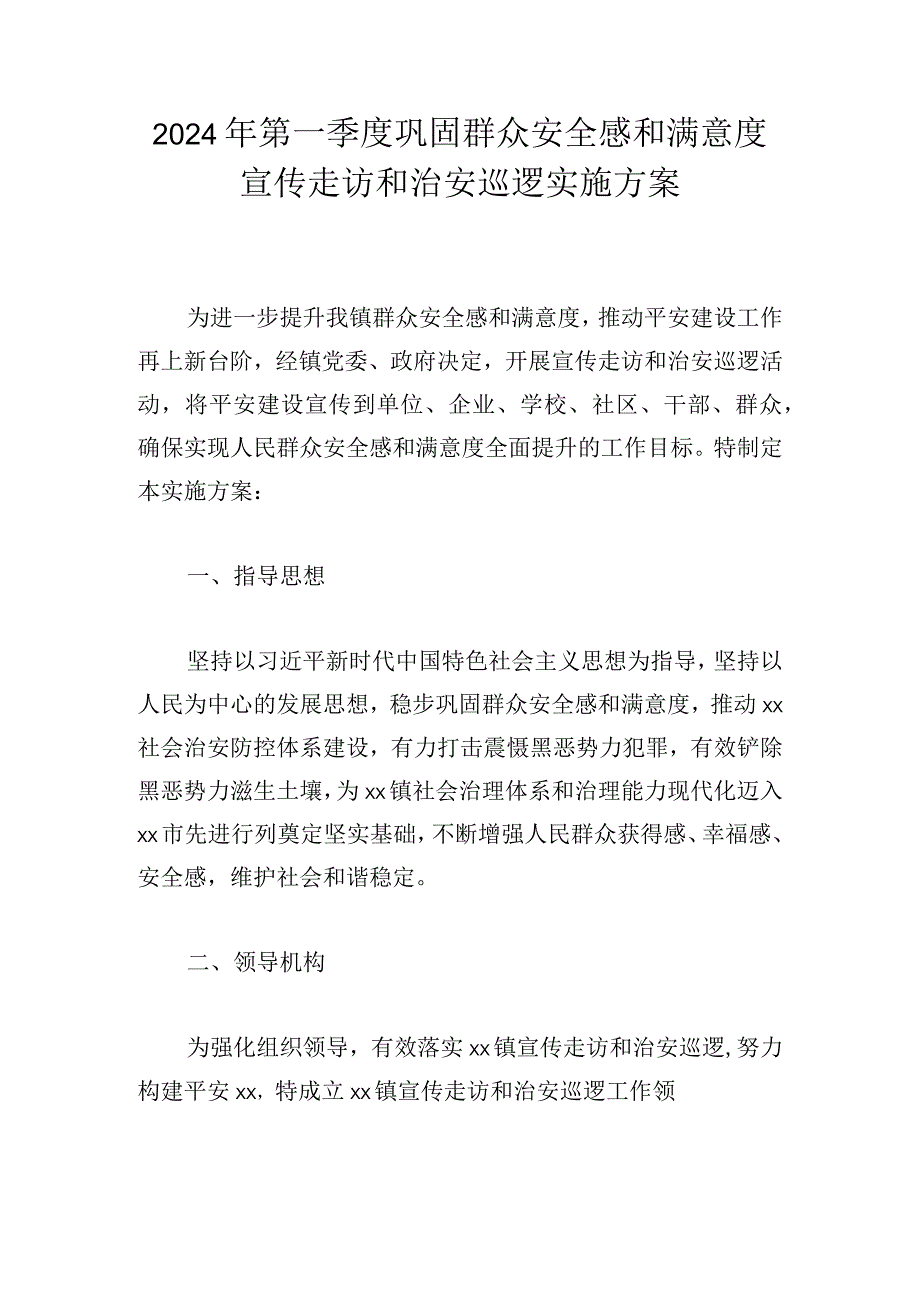 2024年第一季度巩固群众安全感和满意度宣传走访和治安巡逻实施方案

为进一步提升我镇群众安全感和满意度，推动平安建设工作再上新台阶，经镇党委、政府决定，开展宣传走访和治安巡逻活动，将平安建设宣传到单位、企业、学校、社区、干部、群众，确保实现人民群众安全感和满意度全面提升的工作目标。特制定本实施方案：

一、指导思想

坚持以习近平新时代中国特色社会主义思想为指导，坚持以人民为中心的发展思想，稳步巩固群众安全感和满意度，推动xx社会治安防控体系建设，有力打击震慑黑恶势力犯罪，有效铲除黑恶势力滋生土壤，为xx镇社会治理体系和治理能力现代化迈入xx市先进行列奠定坚实基础，不断增强人民群众获得感、幸福感、安全感，维护社会和谐稳定。

二、领导机构

为强化组织领导，有效落实xx镇宣传走访和治安巡逻，努力构建平安xx，特成立xx镇宣传走访和治安巡逻工作领